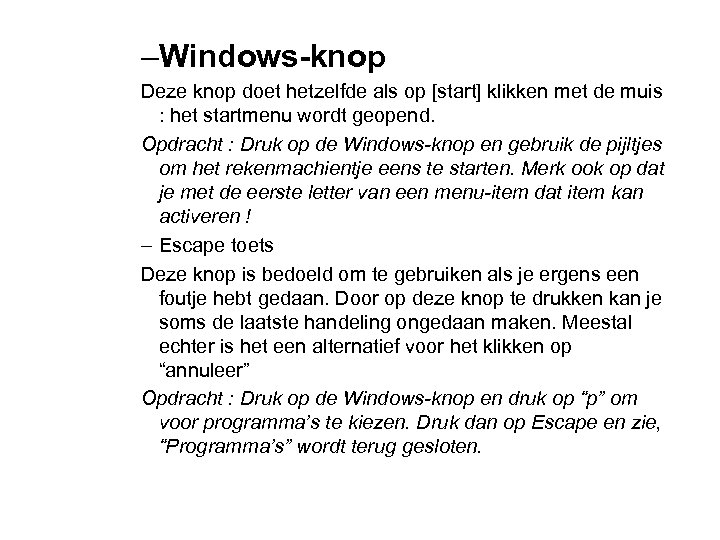 –Windows-knop

Deze knop doet hetzelfde als op [start] klikken met de muis : het startmenu wordt geopend.

Opdracht : Druk op de Windows-knop en gebruik de pijltjes om het rekenmachientje eens te starten. Merk ook op dat je met de eerste letter van een menu-item dat item kan activeren !

– Escape toets

Deze knop is bedoeld om te gebruiken als je ergens een foutje hebt gedaan. Door op deze knop te drukken kan je soms de laatste handeling ongedaan maken. Meestal echter is het een alternatief voor het klikken op “annuleer”

Opdracht : Druk op de Windows-knop en druk op “p” om voor programma’s te kiezen. Druk dan op Escape en zie, “Programma’s” wordt terug gesloten.